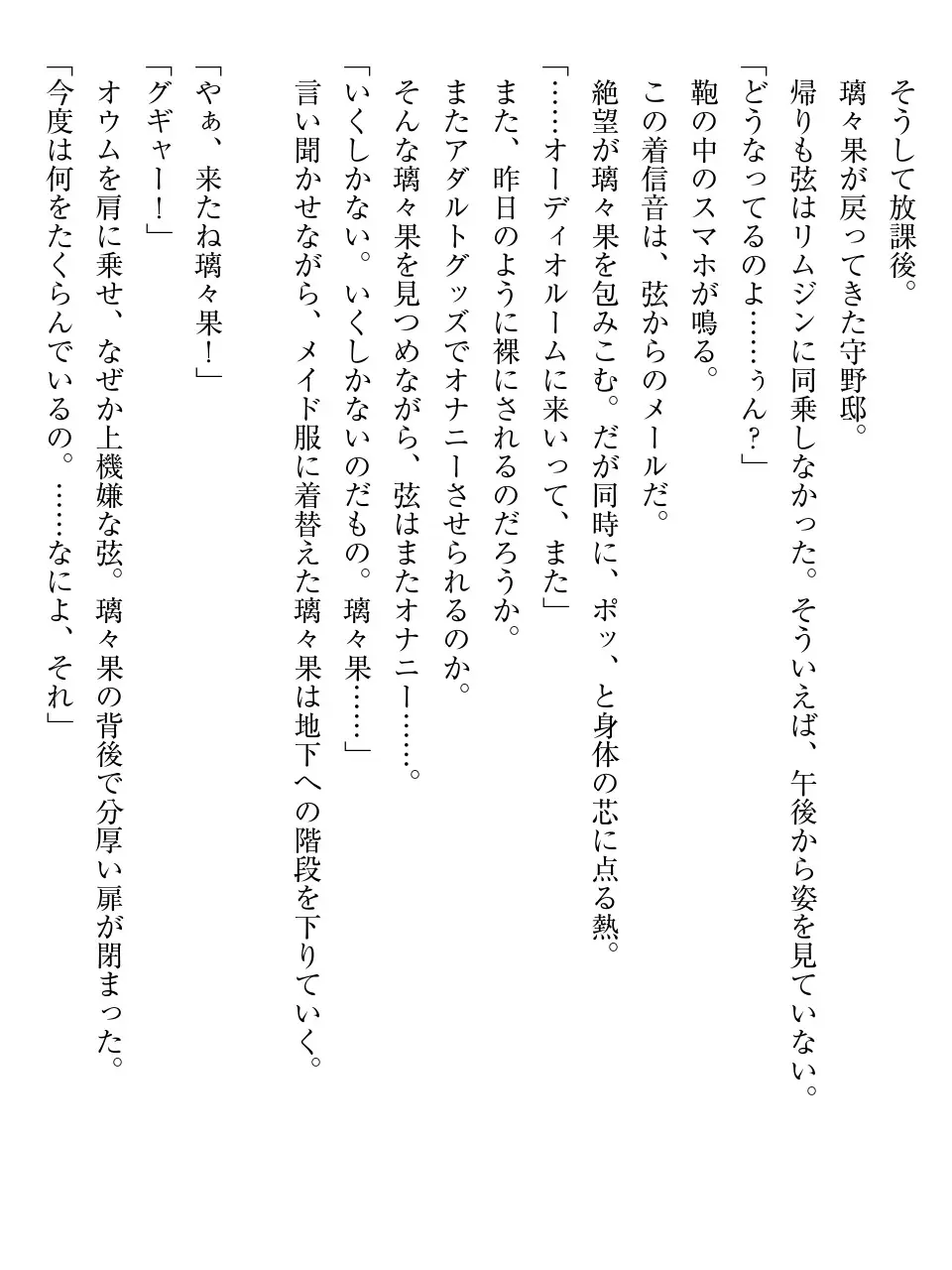 そうして放課後。
璃々果が戻ってきた守野邸。
帰りも弦はリムジンに同乗しなかった。そういえば、午後から姿を見ていない。
「どうなってるのよ……ぅん？」
鞄の中のスマホが鳴る。
この着信音は、弦からのメールだ。
絶望が璃々果を包みこむ。だが同時に、ポッ、と身体の芯に点る熱。
「……オーディオルームに来いって、また」
また、昨日のように裸にされるのだろうか。
またアダルトグッズでオナニーさせられるのか。
そんな璃々果を見つめながら、弦はまたオナニー……。
「いくしかない。いくしかないのだもの。璃々果……」
言い聞かせながら、メイド服に着替えた璃々果は地下への階段を下りていく。

「やぁ、来たね璃々果！」
「グギャー！」
オウムを肩に乗せ、なぜか上機嫌な弦。璃々果の背後で分厚い扉が閉まった。
「今度は何をたくらんでいるの。……なによ、それ」